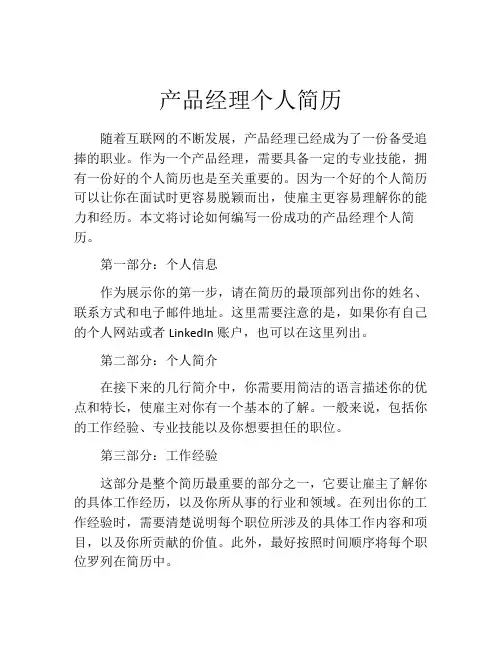 产品经理个人简历

随着互联网的不断发展，产品经理已经成为了一份备受追捧的职业。作为一个产品经理，需要具备一定的专业技能，拥有一份好的个人简历也是至关重要的。因为一个好的个人简历可以让你在面试时更容易脱颖而出，使雇主更容易理解你的能力和经历。本文将讨论如何编写一份成功的产品经理个人简历。

第一部分：个人信息

作为展示你的第一步，请在简历的最顶部列出你的姓名、联系方式和电子邮件地址。这里需要注意的是，如果你有自己的个人网站或者 LinkedIn 账户，也可以在这里列出。

第二部分：个人简介

在接下来的几行简介中，你需要用简洁的语言描述你的优点和特长，使雇主对你有一个基本的了解。一般来说，包括你的工作经验、专业技能以及你想要担任的职位。

第三部分：工作经验

这部分是整个简历最重要的部分之一，它要让雇主了解你的具体工作经历，以及你所从事的行业和领域。在列出你的工作经验时，需要清楚说明每个职位所涉及的具体工作内容和项目，以及你所贡献的价值。此外，最好按照时间顺序将每个职位罗列在简历中。